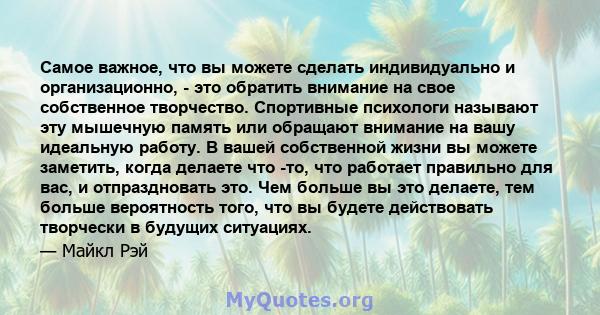 Самое важное, что вы можете сделать индивидуально и организационно, - это обратить внимание на свое собственное творчество. Спортивные психологи называют эту мышечную память или обращают внимание на вашу идеальную работу. В вашей собственной жизни вы можете заметить, когда делаете что -то, что работает правильно для вас, и отпраздновать это. Чем больше вы это делаете, тем больше вероятность того, что вы будете действовать творчески в будущих ситуациях.

— Майкл Рэй

MyQuotes.org